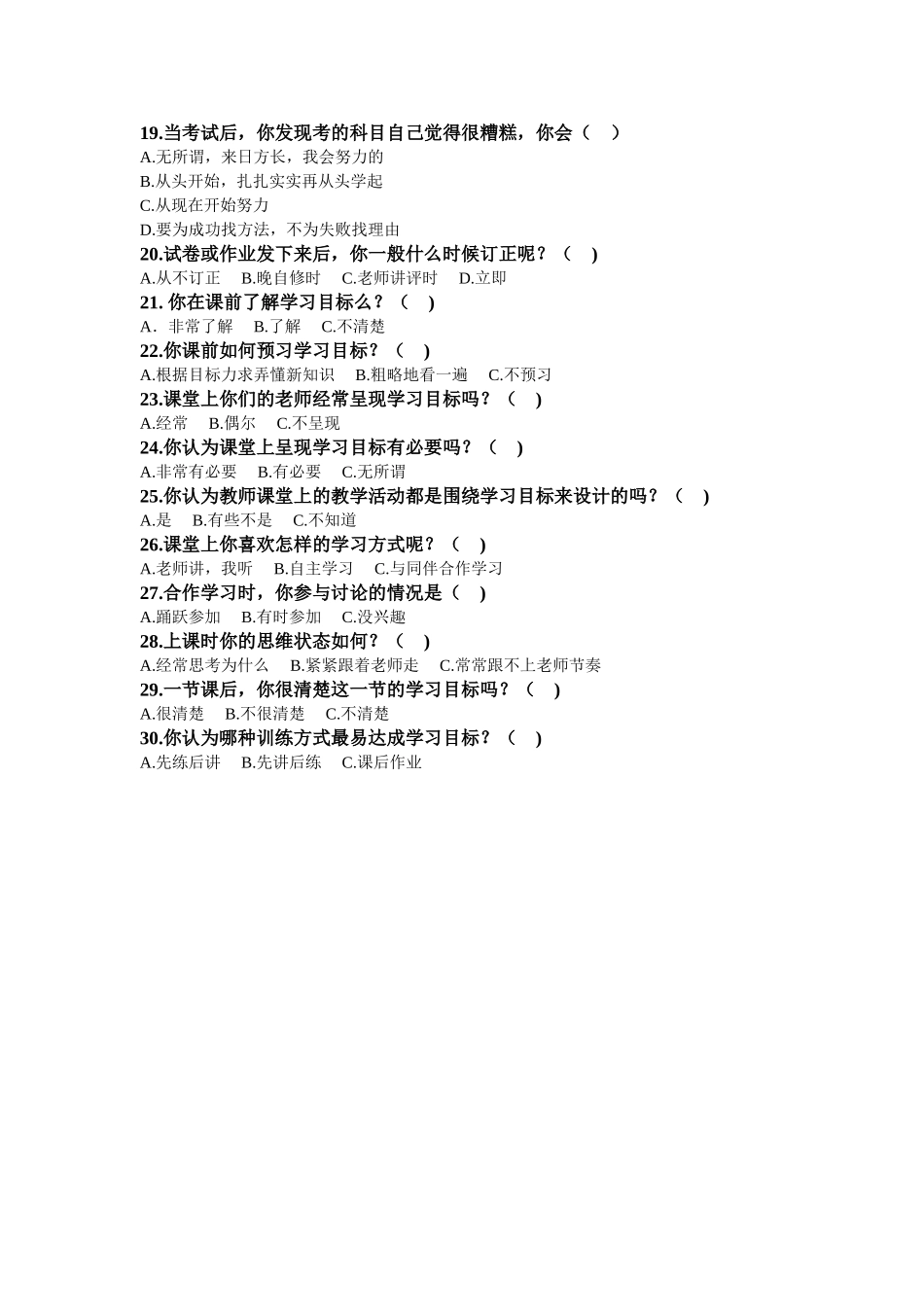 19.当考试后，你发现考的科目自己觉得很糟糕，你会（ ）
A.无所谓，来日方长，我会努力的
B.从头开始，扎扎实实再从头学起
C.从现在开始努力
D.要为成功找方法，不为失败找理由
20.试卷或作业发下来后，你一般什么时候订正呢？（ ）
A.从不订正 B.晚自修时 C.老师讲评时 D.立即
21. 你在课前了解学习目标么？（ ）
A．非常了解 B.了解 C.不清楚
22.你课前如何预习学习目标？（ ）
A.根据目标力求弄懂新知识 B.粗略地看一遍 C.不预习
23.课堂上你们的老师经常呈现学习目标吗？（ ）
A.经常 B.偶尔 C.不呈现
24.你认为课堂上呈现学习目标有必要吗？（ ）
A.非常有必要 B.有必要 C.无所谓
25.你认为教师课堂上的教学活动都是围绕学习目标来设计的吗？（ ）
A.是 B.有些不是 C.不知道
26.课堂上你喜欢怎样的学习方式呢？（ ）
A.老师讲，我听 B.自主学习 C.与同伴合作学习
27.合作学习时，你参与讨论的情况是（ ）
A.踊跃参加 B.有时参加 C.没兴趣
28.上课时你的思维状态如何？（ ）
A.经常思考为什么 B.紧紧跟着老师走 C.常常跟不上老师节奏
29.一节课后，你很清楚这一节的学习目标吗？（ ）
A.很清楚 B.不很清楚 C.不清楚
30.你认为哪种训练方式最易达成学习目标？（ ）
A.先练后讲 B.先讲后练 C.课后作业